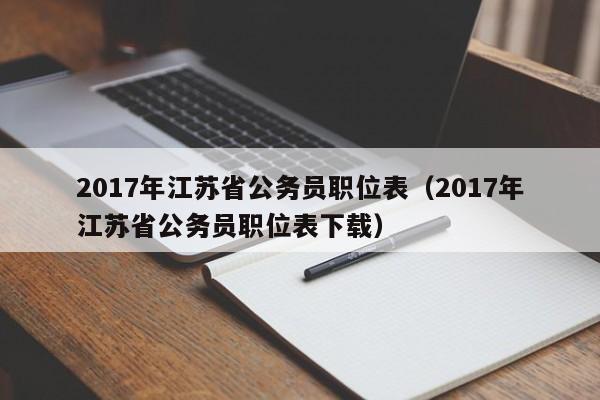 2017年江苏省公务员职位表（2017年江苏省公务员职位表下载）